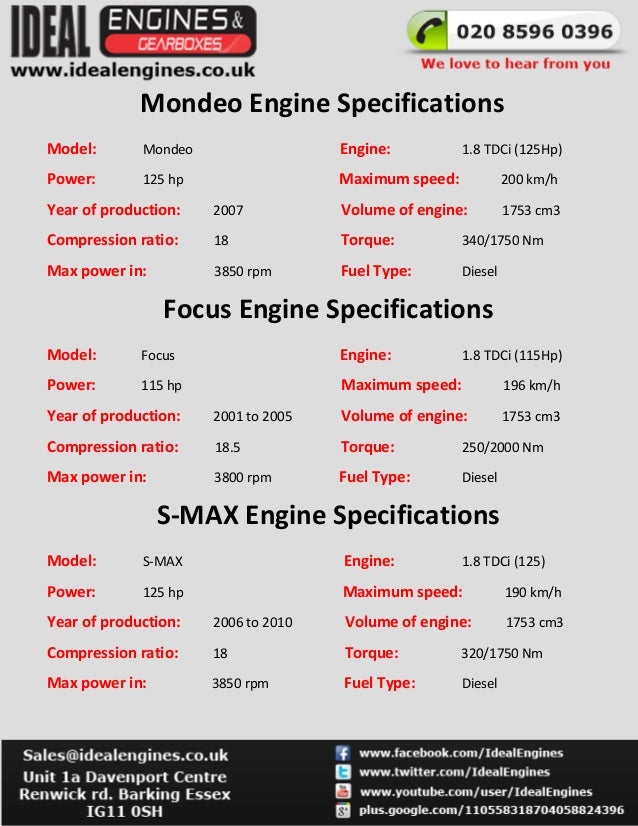 IDEAL ENGINES & GEARBOXES
www.idealengines.co.uk

020 8596 0396
We love to hear from you

Mondeo Engine Specifications

Model: Mondeo
Power: 125 hp
Year of production: 2007
Compression ratio: 18
Max power in: 3850 rpm

Engine: 1.8 TDCi (125Hp)
Maximum speed: 200 km/h
Volume of engine: 1753 cm3
Torque: 340/1750 Nm
Fuel Type: Diesel

Focus Engine Specifications

Model: Focus
Power: 115 hp
Year of production: 2001 to 2005
Compression ratio: 18.5
Max power in: 3800 rpm

Engine: 1.8 TDCi (115Hp)
Maximum speed: 196 km/h
Volume of engine: 1753 cm3
Torque: 250/2000 Nm
Fuel Type: Diesel

S-MAX Engine Specifications

Model: S-MAX
Power: 125 hp
Year of production: 2006 to 2010
Compression ratio: 18
Max power in: 3850 rpm

Engine: 1.8 TDCi (125)
Maximum speed: 190 km/h
Volume of engine: 1753 cm3
Torque: 320/1750 Nm
Fuel Type: Diesel

Sales@idealengines.co.uk
Unit 1a Davenport Centre
Renwick rd. Barking Essex
IG11 0SH

www.facebook.com/IdealEngines
www.twitter.com/IdealEngines
www.youtube.com/user/IdealEngines
plus.google.com/110558318704058824396